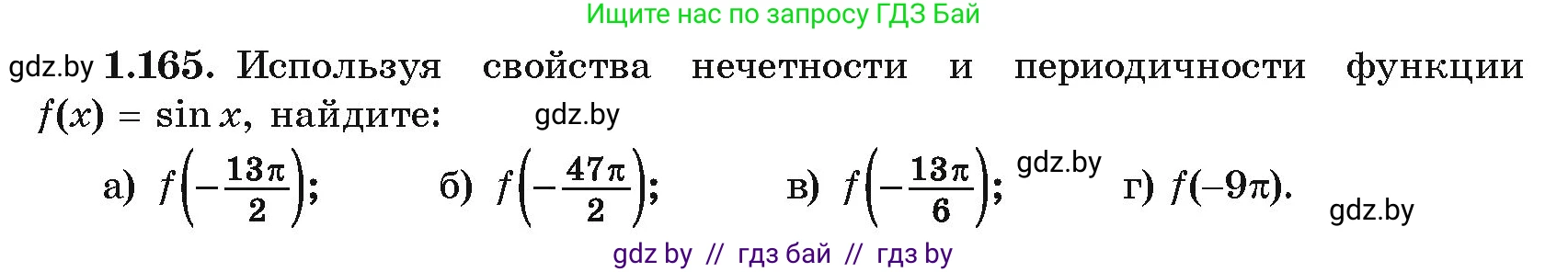 Ищите нас по запросу ГДЗ Бай

gdz.by **1.165.** Используя свойства нечетности и периодичности функции $f(x) = \sin x$, найдите: gdz.by

а) $f\left(-\frac{13\pi}{2}\right)$; б) $f\left(-\frac{47\pi}{2}\right)$; в) $f\left(-\frac{13\pi}{6}\right)$; gdz.by г) $f(-9\pi)$. gdz.by

gdz by // гдз бай // гдз by